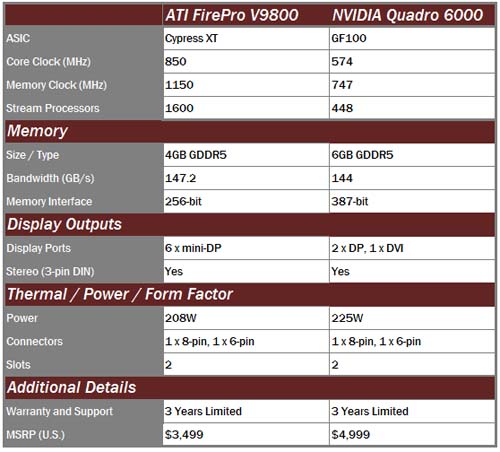 | | ATI FirePro V9800 | NVIDIA Quadro 6000 |
|---|---|---|
| ASIC | Cypress XT | GF100 |
| Core Clock (MHz) | 850 | 574 |
| Memory Clock (MHz) | 1150 | 747 |
| Stream Processors | 1600 | 448 |
| Memory | | |
| Size / Type | 4GB GDDR5 | 6GB GDDR5 |
| Bandwidth (GB/s) | 147.2 | 144 |
| Memory Interface | 256-bit | 387-bit |
| Display Outputs | | |
| Display Ports | 6 x mini-DP | 2 x DP, 1 x DVI |
| Stereo (3-pin DIN) | Yes | Yes |
| Thermal / Power / Form Factor | | |
| Power | 208W | 225W |
| Connectors | 1 x 8-pin, 1 x 6-pin | 1 x 8-pin, 1 x 6-pin |
| Slots | 2 | 2 |
| Additional Details | | |
| Warranty and Support | 3 Years Limited | 3 Years Limited |
| MSRP (U.S.) | \$3,499 | \$4,999 |